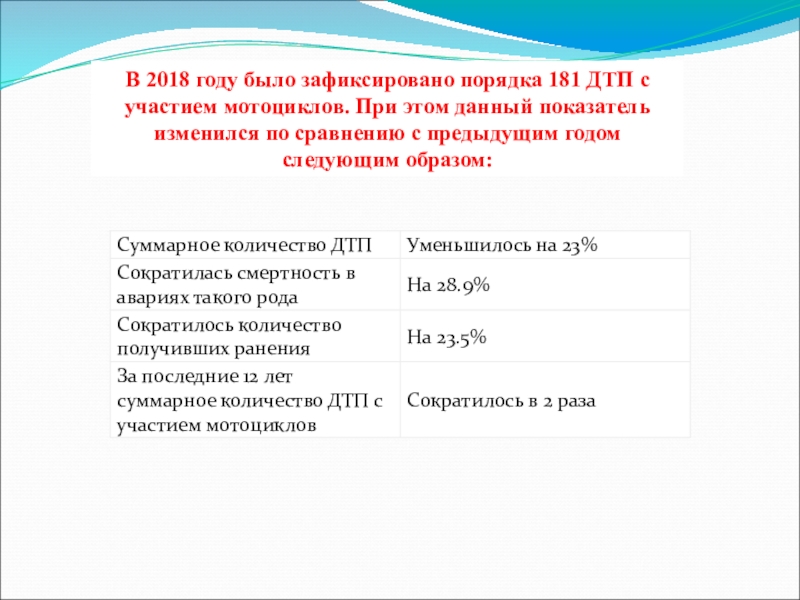 В 2018 году было зафиксировано порядка 181 ДТП с участием мотоциклов. При этом данный показатель изменился по сравнению с предыдущим годом следующим образом:

| Суммарное количество ДТП | Уменьшилось на 23% |
|---|---|
| Сократилась смертность в авариях такого рода | На 28.9% |
| Сократилось количество получивших ранения | На 23.5% |
| За последние 12 лет суммарное количество ДТП с участием мотоциклов | Сократилось в 2 раза |